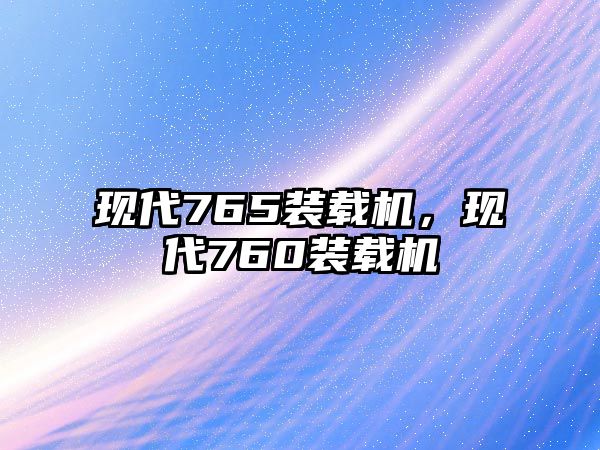 现代765装载机，现代760装载机